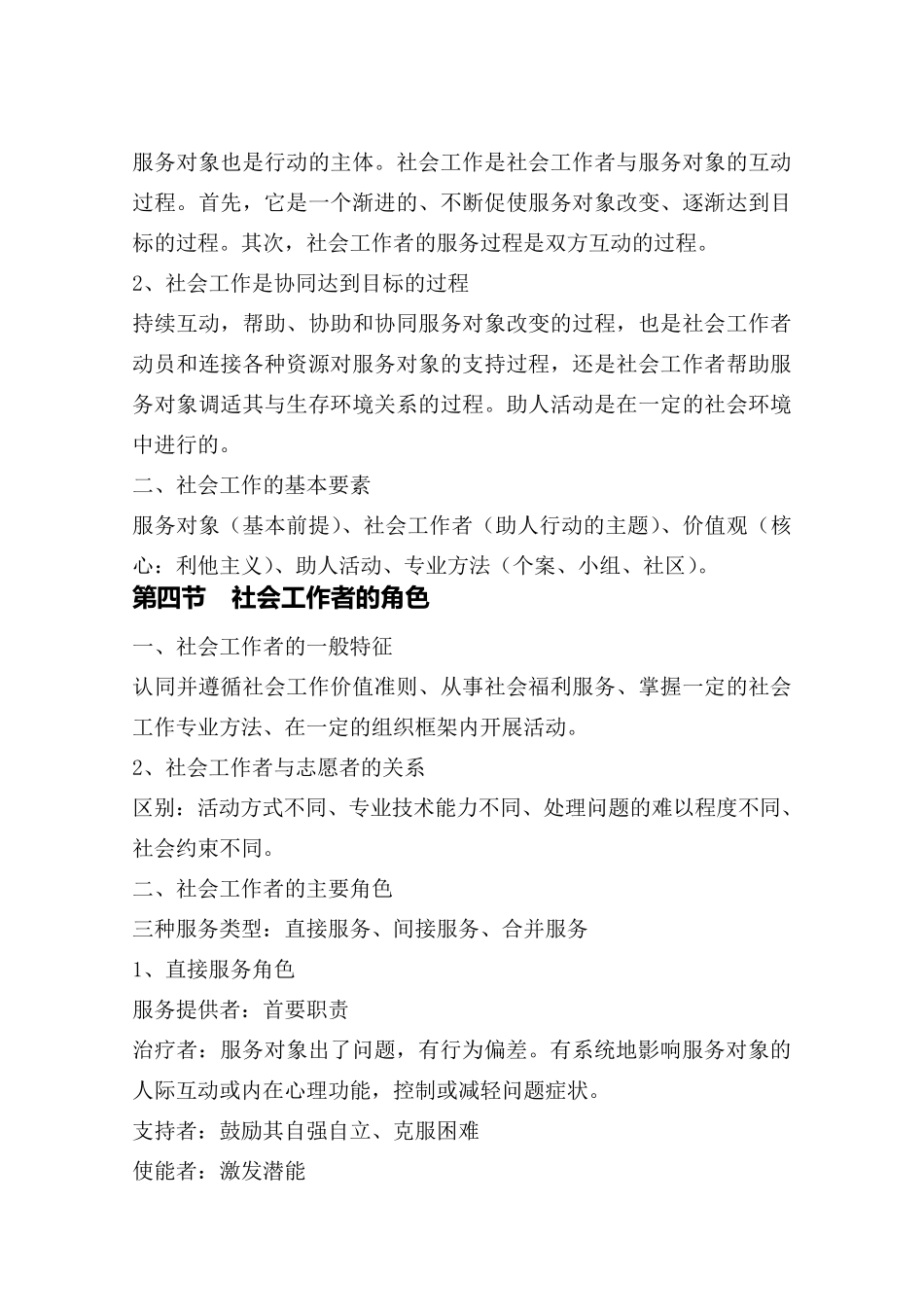 服务对象也是行动的主体。社会工作是社会工作者与服务对象的互动过程。首先，它是一个渐进的、不断促使服务对象改变、逐渐达到目标的过程。其次，社会工作者的服务过程是双方互动的过程。

2、社会工作是协同达到目标的过程

持续互动，帮助、协助和协同服务对象改变的过程，也是社会工作者动员和连接各种资源对服务对象的支持过程，还是社会工作者帮助服务对象调适其与生存环境关系的过程。助人活动是在一定的社会环境中进行的。

二、社会工作的基本要素

服务对象（基本前提）、社会工作者（助人行动的主题）、价值观（核心：利他主义）、助人活动、专业方法（个案、小组、社区）。

第四节 社会工作者的角色

一、社会工作者的一般特征

认同并遵循社会工作价值准则、从事社会福利服务、掌握一定的社会工作专业方法、在一定的组织框架内开展活动。

2、社会工作者与志愿者的关系

区别：活动方式不同、专业技术能力不同、处理问题的难以程度不同、社会约束不同。

二、社会工作者的主要角色

三种服务类型：直接服务、间接服务、合并服务

1、直接服务角色

服务提供者：首要职责

治疗者：服务对象出了问题，有行为偏差。有系统地影响服务对象的人际互动或内在心理功能，控制或减轻问题症状。

支持者：鼓励其自强自立、克服困难

使能者：激发潜能